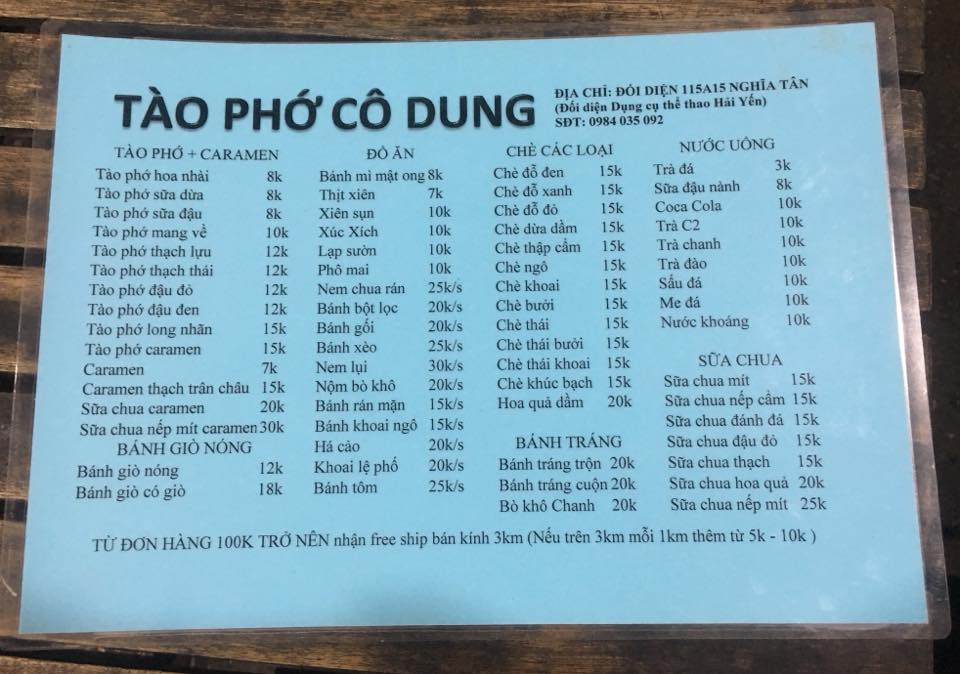 TÀO PHỚ CÔ DUNG

ĐỊA CHỈ: ĐỐI DIỆN 115A15 NGHĨA TÂN
(Đối diện Dụng cụ thể thao Hải Yến)
SĐT: 0984 035 092

TÀO PHỚ + CARAMEN
Tào phớ hoa nhài 8k
Tào phớ sữa dừa 8k
Tào phớ sữa đậu 8k
Tào phớ mang về 10k
Tào phớ thạch lựu 12k
Tào phớ thạch thái 12k
Tào phớ đậu đỏ 12k
Tào phớ đậu đen 12k
Tào phớ long nhãn 15k
Tào phớ caramen 15k
Caramen 7k
Caramen thạch trân châu 15k
Sữa chua caramen 20k
Sữa chua nếp mít caramen 30k

BÁNH GIÒ NÓNG
Bánh giò nóng 12k
Bánh giò có giò 18k

ĐỒ ĂN
Bánh mì mật ong 8k
Thịt xiên 7k
Xiên sụn 10k
Xúc Xích 10k
Lạp sườn 10k
Phô mai 10k
Nem chua rán 25k/s
Bánh bột lọc 20k/s
Bánh gối 20k/s
Bánh xèo 25k/s
Nem lụi 30k/s
Nộm bò khô 20k/s
Bánh rán mặn 15k/s
Bánh khoai ngô 15k/s
Há cảo 20k/s
Khoai lệ phố 20k/s
Bánh tôm 25k/s

CHÈ CÁC LOẠI
Chè đỗ đen 15k
Chè đỗ xanh 15k
Chè đỗ đỏ 15k
Chè dừa dầm 15k
Chè thập cẩm 15k
Chè ngô 15k
Chè khoai 15k
Chè bưởi 15k
Chè thái 15k
Chè thái bưởi 15k
Chè thái khoai 15k
Chè khúc bạch 15k
Hoa quả dầm 20k

BÁNH TRÁNG
Bánh tráng trộn 20k
Bánh tráng cuộn 20k
Bò khô Chanh 20k

NƯỚC UỐNG
Trà đá 3k
Sữa đậu nành 8k
Coca Cola 10k
Trà C2 10k
Trà chanh 10k
Trà đào 10k
Sấu đá 10k
Me đá 10k
Nước khoáng 10k

SỮA CHUA
Sữa chua mít 15k
Sữa chua nếp cẩm 15k
Sữa chua đánh đá 15k
Sữa chua đậu đỏ 15k
Sữa chua thạch 15k
Sữa chua hoa quả 20k
Sữa chua nếp mít 25k

TỪ ĐƠN HÀNG 100K TRỞ NÊN nhận free ship bán kính 3km (Nếu trên 3km mỗi 1km thêm từ 5k - 10k )